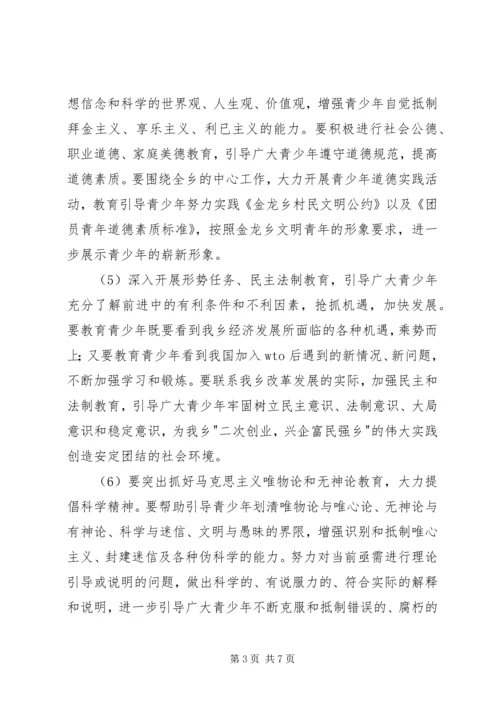 想信念和科学的世界观、人生观、价值观，增强青少年自觉抵制拜金主义、享乐主义、利已主义的能力。要积极进行社会公德、职业道德、家庭美德教育，引导广大青少年遵守道德规范，提高道德素质。要围绕全乡的中心工作，大力开展青少年道德实践活动，教育引导青少年努力实践《金龙乡村民文明公约》以及《团员青年道德素质标准》，按照金龙乡文明青年的形象要求，进一步展示青少年的崭新形象。

（5）深入开展形势任务、民主法制教育，引导广大青少年充分了解前进中的有利条件和不利因素，抢抓机遇，加快发展。要教育青少年既要看到我乡经济发展所面临的各种机遇，乘势而上；又要教育青少年看到我国加入 wto 后遇到的新情况、新问题，不断加强学习和锻炼。要联系我乡改革发展的实际，加强民主和法制教育，引导广大青少年牢固树立民主意识、法制意识、大局意识和稳定意识，为我乡"二次创业，兴企富民强乡"的伟大实践创造安定团结的社会环境。

（6）要突出抓好马克思主义唯物论和无神论教育，大力提倡科学精神。要帮助引导青少年划清唯物论与唯心论、无神论与有神论、科学与迷信、文明与愚昧的界限，增强识别和抵制唯心主义、封建迷信及各种伪科学的能力。努力对当前亟需进行理论引导或说明的问题，做出科学的、有说服力的、符合实际的解释和说明，进一步引导广大青少年不断克服和抵制错误的、腐朽的

第 3 页 共 7 页